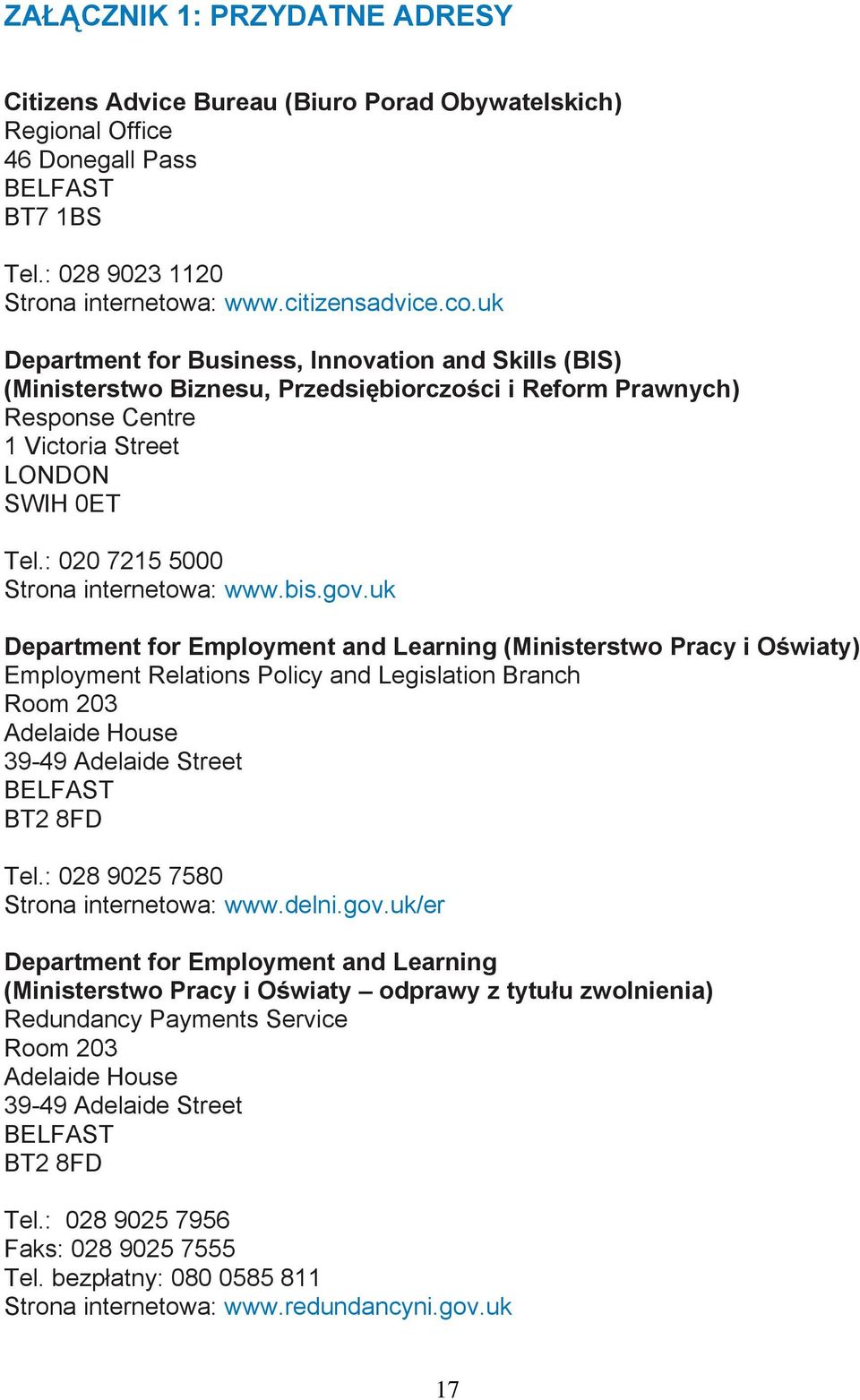 ZAŁĄCZNIK 1: PRZYDATNE ADRESY

Citizens Advice Bureau (Biuro Porad Obywatelskich)
Regional Office
46 Donegall Pass
BELFAST
BT7 1BS

Tel.: 028 9023 1120
Strona internetowa: www.citizensadvice.co.uk

Department for Business, Innovation and Skills (BIS)
(Ministerstwo Biznesu, Przedsiębiorczości i Reform Prawnych)
Response Centre
1 Victoria Street
LONDON
SWIH 0ET

Tel.: 020 7215 5000
Strona internetowa: www.bis.gov.uk

Department for Employment and Learning (Ministerstwo Pracy i Oświaty)
Employment Relations Policy and Legislation Branch
Room 203
Adelaide House
39-49 Adelaide Street
BELFAST
BT2 8FD

Tel.: 028 9025 7580
Strona internetowa: www.delni.gov.uk/er

Department for Employment and Learning
(Ministerstwo Pracy i Oświaty – odprawy z tytułu zwolnienia)
Redundancy Payments Service
Room 203
Adelaide House
39-49 Adelaide Street
BELFAST
BT2 8FD

Tel.: 028 9025 7956
Faks: 028 9025 7555
Tel. bezpłatny: 080 0585 811
Strona internetowa: www.redundancyni.gov.uk

17